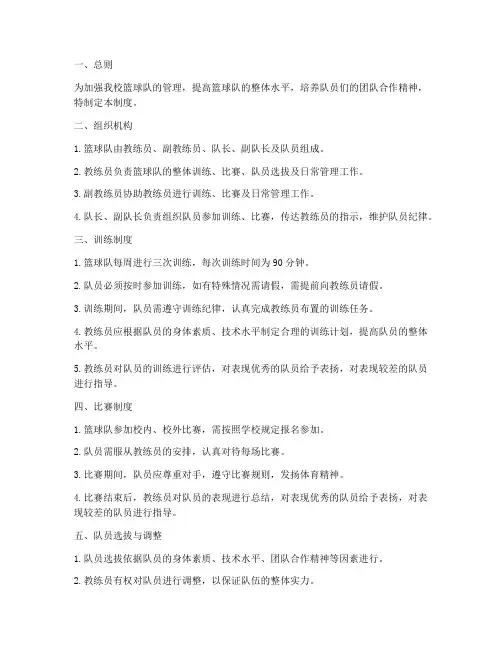 一、总则

为加强我校篮球队的管理，提高篮球队的整体水平，培养队员们的团队合作精神，特制定本制度。

二、组织机构

1. 篮球队由教练员、副教练员、队长、副队长及队员组成。

2. 教练员负责篮球队的整体训练、比赛、队员选拔及日常管理工作。

3. 副教练员协助教练员进行训练、比赛及日常管理工作。

4. 队长、副队长负责组织队员参加训练、比赛，传达教练员的指示，维护队员纪律。

三、训练制度

1. 篮球队每周进行三次训练，每次训练时间为 90 分钟。

2. 队员必须按时参加训练，如有特殊情况需请假，需提前向教练员请假。

3. 训练期间，队员需遵守训练纪律，认真完成教练员布置的训练任务。

4. 教练员应根据队员的身体素质、技术水平制定合理的训练计划，提高队员的整体水平。

5. 教练员对队员的训练进行评估，对表现优秀的队员给予表扬，对表现较差的队员进行指导。

四、比赛制度

1. 篮球队参加校内、校外比赛，需按照学校规定报名参加。

2. 队员需服从教练员的安排，认真对待每场比赛。

3. 比赛期间，队员应尊重对手，遵守比赛规则，发扬体育精神。

4. 比赛结束后，教练员对队员的表现进行总结，对表现优秀的队员给予表扬，对表现较差的队员进行指导。

五、队员选拔与调整

1. 队员选拔依据队员的身体素质、技术水平、团队合作精神等因素进行。

2. 教练员有权对队员进行调整，以保证队伍的整体实力。